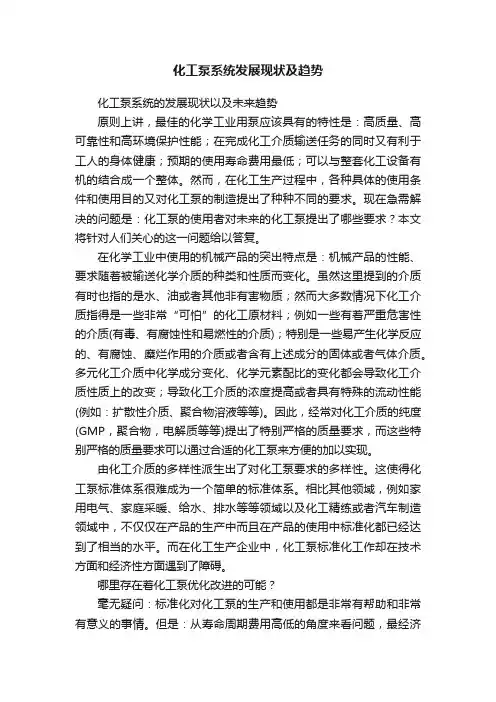 化工泵系统发展现状及趋势

化工泵系统的发展现状以及未来趋势

原则上讲，最佳的化学工业用泵应该具有的特性是：高质量、高可靠性和高环境保护性能；在完成化工介质输送任务的同时又有利于工人的身体健康；预期的使用寿命费用最低；可以与整套化工设备有机的结合成一个整体。然而，在化工生产过程中，各种具体的使用条件和使用目的又对化工泵的制造提出了种种不同的要求。现在急需解决的问题是：化工泵的使用者对未来的化工泵提出了哪些要求？本文将针对人们关心的这一问题给以答复。

在化学工业中使用的机械产品的突出特点是：机械产品的性能、要求随着被输送化学介质的种类和性质而变化。虽然这里提到的介质有时也指的是水、油或者其他非有害物质；然而大多数情况下化工介质指得是一些非常“可怕”的化工原材料；例如一些有着严重危害性的介质(有毒、有腐蚀性和易燃性的介质)；特别是一些易产生化学反应的、有腐蚀、糜烂作用的介质或者含有上述成分的固体或者气体介质。多元化工介质中化学成分变化、化学元素配比的变化都会导致化工介质性质上的改变；导致化工介质的浓度提高或者具有特殊的流动性能(例如：扩散性介质、聚合物溶液等等)。因此，经常对化工介质的纯度(GMP，聚合物，电解质等等)提出了特别严格的质量要求，而这些特别严格的质量要求可以通过合适的化工泵来方便的加以实现。

由化工介质的多样性派生出了对化工泵要求的多样性。这使得化工泵标准体系很难成为一个简单的标准体系。相比其他领域，例如家用电气、家庭采暖、给水、排水等等领域以及化工精练或者汽车制造领域中，不仅仅在产品的生产中而且在产品的使用中标准化都已经达到了相当的水平。而在化工生产企业中，化工泵标准化工作却在技术方面和经济性方面遇到了障碍。

哪里存在着化工泵优化改进的可能？

毫无疑问：标准化对化工泵的生产和使用都是非常有帮助和非常有意义的事情。但是：从寿命周期费用高低的角度来看问题，最经济